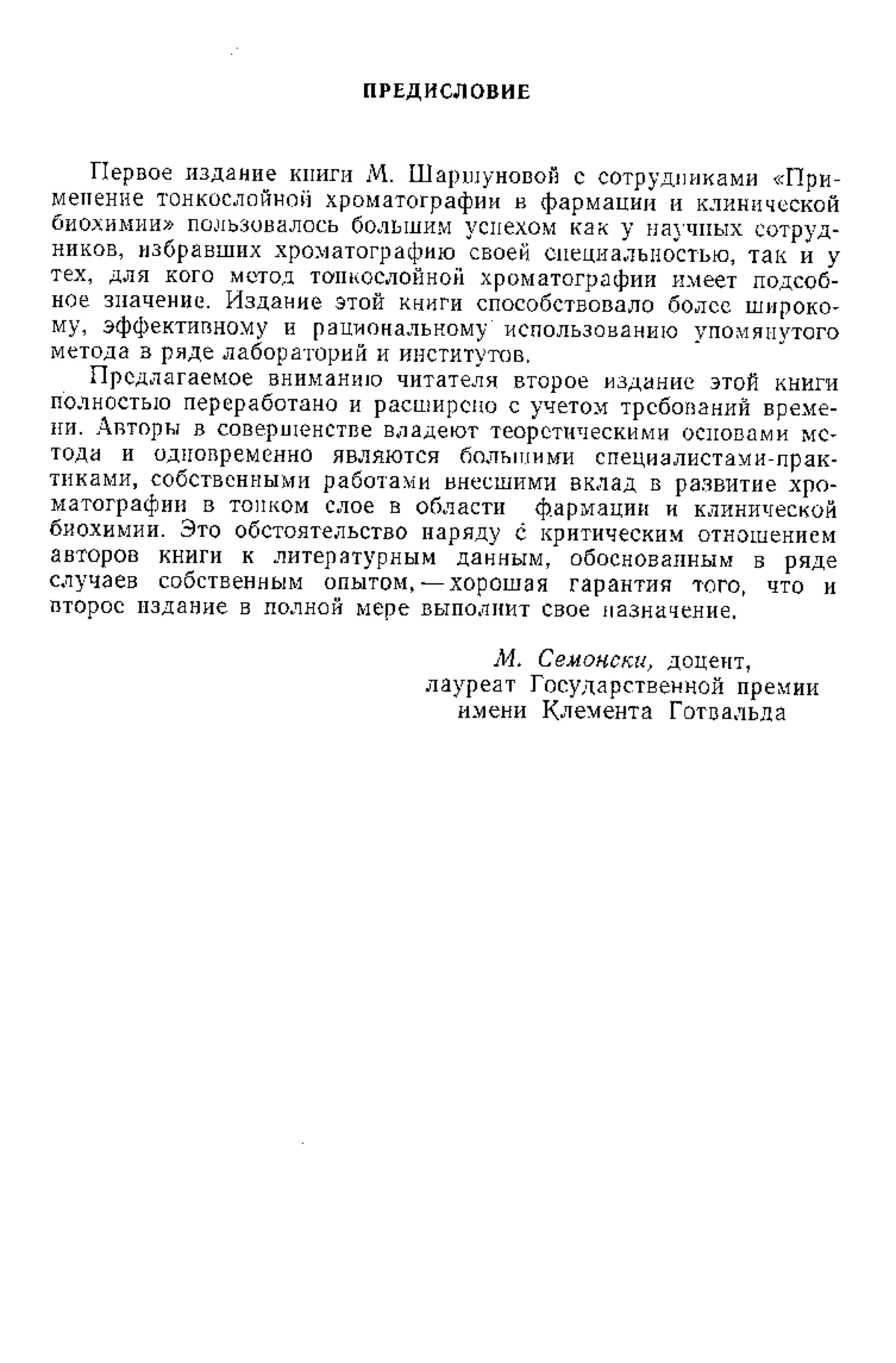 ПРЕДИСЛОВИЕ

Первое издание книги М. Шаршуновой с сотрудниками «Применение тонкослойной хроматографии в фармации и клинической биохимии» пользовалось большим успехом как у научных сотрудников, избравших хроматографию своей специальностью, так и у тех, для кого метод тонкослойной хроматографии имеет подсобное значение. Издание этой книги способствовало более широкому, эффективному и рациональному использованию упомянутого метода в ряде лабораторий и институтов.

Предлагаемое вниманию читателя второе издание этой книги полностью переработано и расширено с учетом требований времени. Авторы в совершенстве владеют теоретическими основами метода и одновременно являются большими специалистами-практиками, собственными работами внесшими вклад в развитие хроматографии в тонком слое в области фармации и клинической биохимии. Это обстоятельство наряду с критическим отношением авторов книги к литературным данным, обоснованным в ряде случаев собственным опытом, — хорошая гарантия того, что и второе издание в полной мере выполнит свое назначение.

М. Семонски, доцент,
лауреат Государственной премии
имени Клемента Готвальда